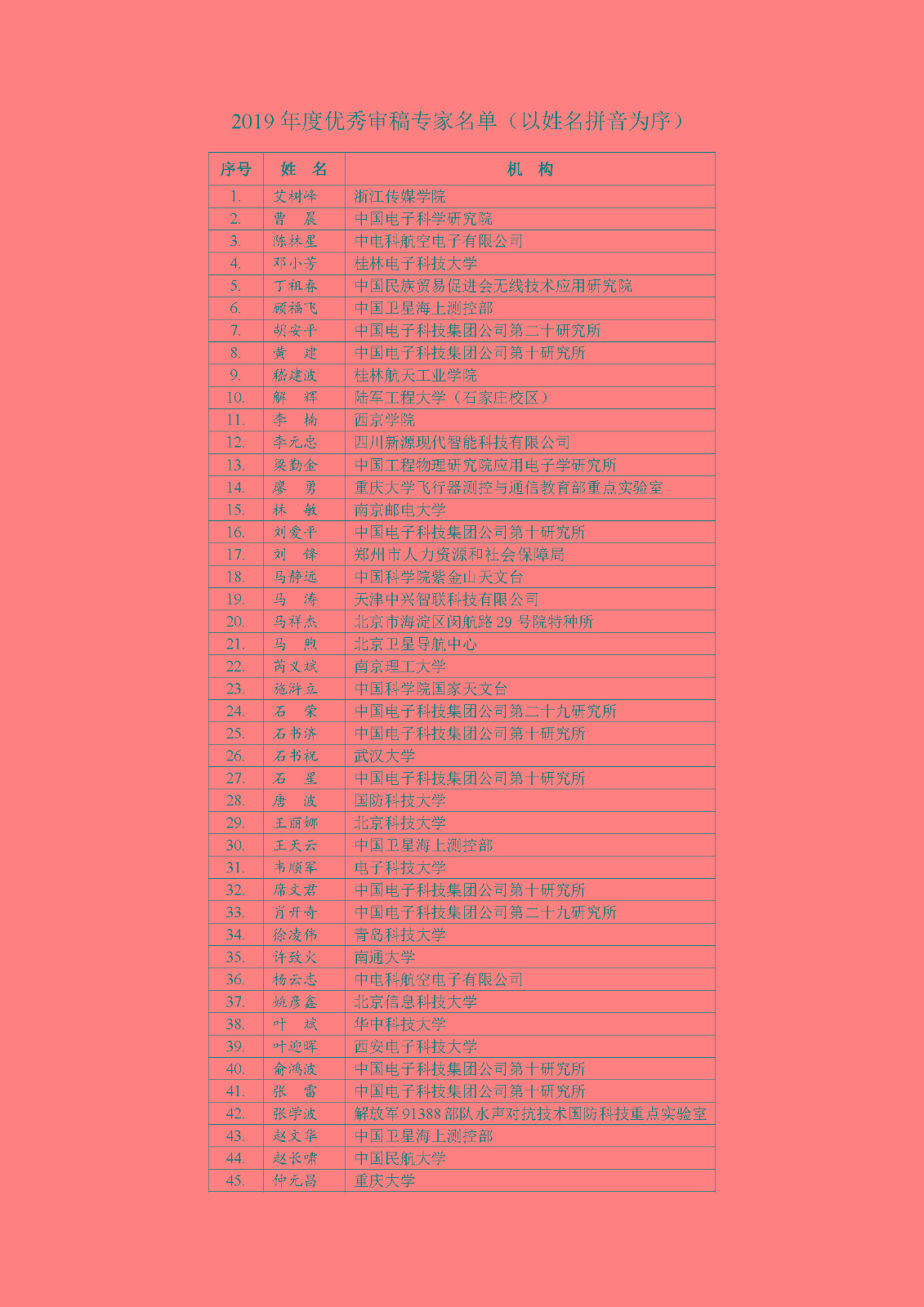 2019 年度优秀审稿专家名单（以姓名拼音为序）

| 序号 | 姓　名 | 机　构 |
|---|---|---|
| 1. | 艾树峰 | 浙江传媒学院 |
| 2. | 曹　晨 | 中国电子科学研究院 |
| 3. | 陈林星 | 中电科航空电子有限公司 |
| 4. | 邓小芳 | 桂林电子科技大学 |
| 5. | 丁祖春 | 中国民族贸易促进会无线技术应用研究院 |
| 6. | 顾福飞 | 中国卫星海上测控部 |
| 7. | 胡安平 | 中国电子科技集团公司第二十研究所 |
| 8. | 黄　建 | 中国电子科技集团公司第十研究所 |
| 9. | 嵇建波 | 桂林航天工业学院 |
| 10. | 解　辉 | 陆军工程大学（石家庄校区） |
| 11. | 李　楠 | 西京学院 |
| 12. | 李元忠 | 四川新源现代智能科技有限公司 |
| 13. | 梁勤金 | 中国工程物理研究院应用电子学研究所 |
| 14. | 廖　勇 | 重庆大学飞行器测控与通信教育部重点实验室 |
| 15. | 林　敏 | 南京邮电大学 |
| 16. | 刘爱平 | 中国电子科技集团公司第十研究所 |
| 17. | 刘　锋 | 郑州市人力资源和社会保障局 |
| 18. | 马静远 | 中国科学院紫金山天文台 |
| 19. | 马　涛 | 天津中兴智联科技有限公司 |
| 20. | 马祥杰 | 北京市海淀区闵航路 29 号院特种所 |
| 21. | 马　煦 | 北京卫星导航中心 |
| 22. | 芮义斌 | 南京理工大学 |
| 23. | 施浒立 | 中国科学院国家天文台 |
| 24. | 石　荣 | 中国电子科技集团公司第二十九研究所 |
| 25. | 石书济 | 中国电子科技集团公司第十研究所 |
| 26. | 石书祝 | 武汉大学 |
| 27. | 石　星 | 中国电子科技集团公司第十研究所 |
| 28. | 唐　波 | 国防科技大学 |
| 29. | 王丽娜 | 北京科技大学 |
| 30. | 王天云 | 中国卫星海上测控部 |
| 31. | 韦顺军 | 电子科技大学 |
| 32. | 席文君 | 中国电子科技集团公司第十研究所 |
| 33. | 肖开奇 | 中国电子科技集团公司第二十九研究所 |
| 34. | 徐凌伟 | 青岛科技大学 |
| 35. | 许致火 | 南通大学 |
| 36. | 杨云志 | 中电科航空电子有限公司 |
| 37. | 姚彦鑫 | 北京信息科技大学 |
| 38. | 叶　斌 | 华中科技大学 |
| 39. | 叶迎晖 | 西安电子科技大学 |
| 40. | 俞鸿波 | 中国电子科技集团公司第十研究所 |
| 41. | 张　雷 | 中国电子科技集团公司第十研究所 |
| 42. | 张学波 | 解放军 91388 部队水声对抗技术国防科技重点实验室 |
| 43. | 赵文华 | 中国卫星海上测控部 |
| 44. | 赵长啸 | 中国民航大学 |
| 45. | 仲元昌 | 重庆大学 |